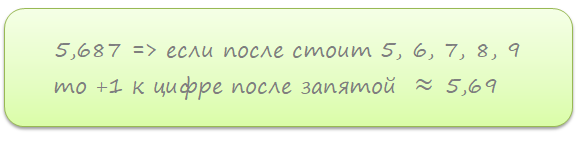 5,687 => если после стоит 5, 6, 7, 8, 9 то +1 к цифре после запятой $\approx$ 5,69